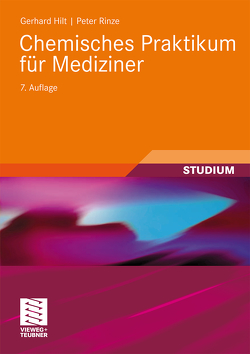 Gerhard Hilt | Peter Rinze

Chemisches Praktikum für Mediziner

7. Auflage

STUDIUM

VIEWEG+
TEUBNER